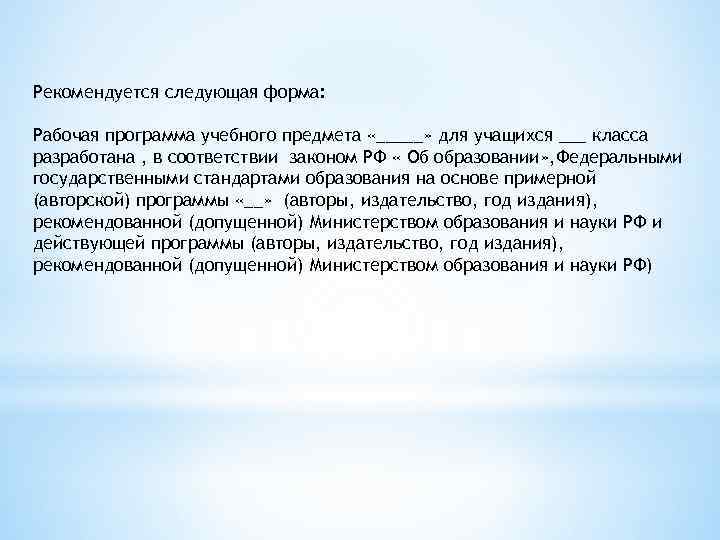 Рекомендуется следующая форма:

Рабочая программа учебного предмета «_____» для учащихся ___ класса разработана , в соответствии законом РФ « Об образовании»,Федеральными государственными стандартами образования на основе примерной (авторской) программы «__» (авторы, издательство, год издания), рекомендованной (допущенной) Министерством образования и науки РФ и действующей программы (авторы, издательство, год издания), рекомендованной (допущенной) Министерством образования и науки РФ)